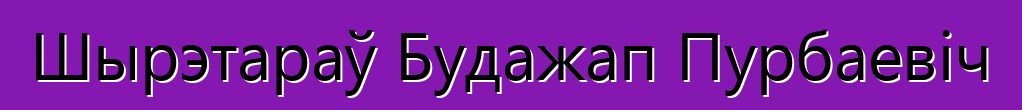 Шырэтараў Будажап Пурбаевіч